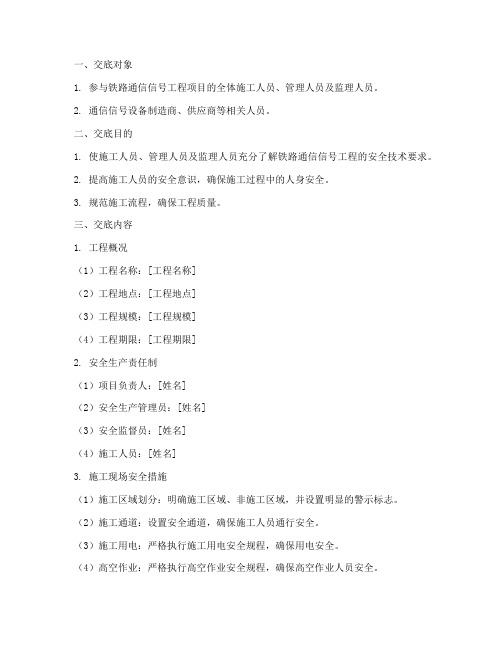 一、交底对象

1. 参与铁路通信信号工程项目的全体施工人员、管理人员及监理人员。

2. 通信信号设备制造商、供应商等相关人员。

二、交底目的

1. 使施工人员、管理人员及监理人员充分了解铁路通信信号工程的安全技术要求。

2. 提高施工人员的安全意识，确保施工过程中的人身安全。

3. 规范施工流程，确保工程质量。

三、交底内容

1. 工程概况

（1）工程名称：[工程名称]

（2）工程地点：[工程地点]

（3）工程规模：[工程规模]

（4）工程期限：[工程期限]

2. 安全生产责任制

（1）项目负责人：[姓名]

（2）安全生产管理员：[姓名]

（3）安全监督员：[姓名]

（4）施工人员：[姓名]

3. 施工现场安全措施

（1）施工区域划分：明确施工区域、非施工区域，并设置明显的警示标志。

（2）施工通道：设置安全通道，确保施工人员通行安全。

（3）施工用电：严格执行施工用电安全规程，确保用电安全。

（4）高空作业：严格执行高空作业安全规程，确保高空作业人员安全。